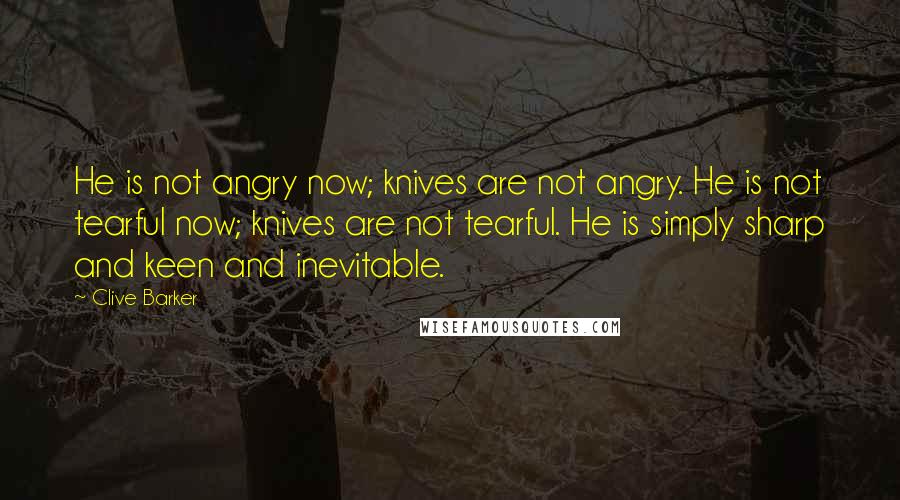 He is not angry now; knives are not angry. He is not tearful now; knives are not tearful. He is simply sharp and keen and inevitable.

~ Clive Barker

WISEFAMOUSQUOTES.COM